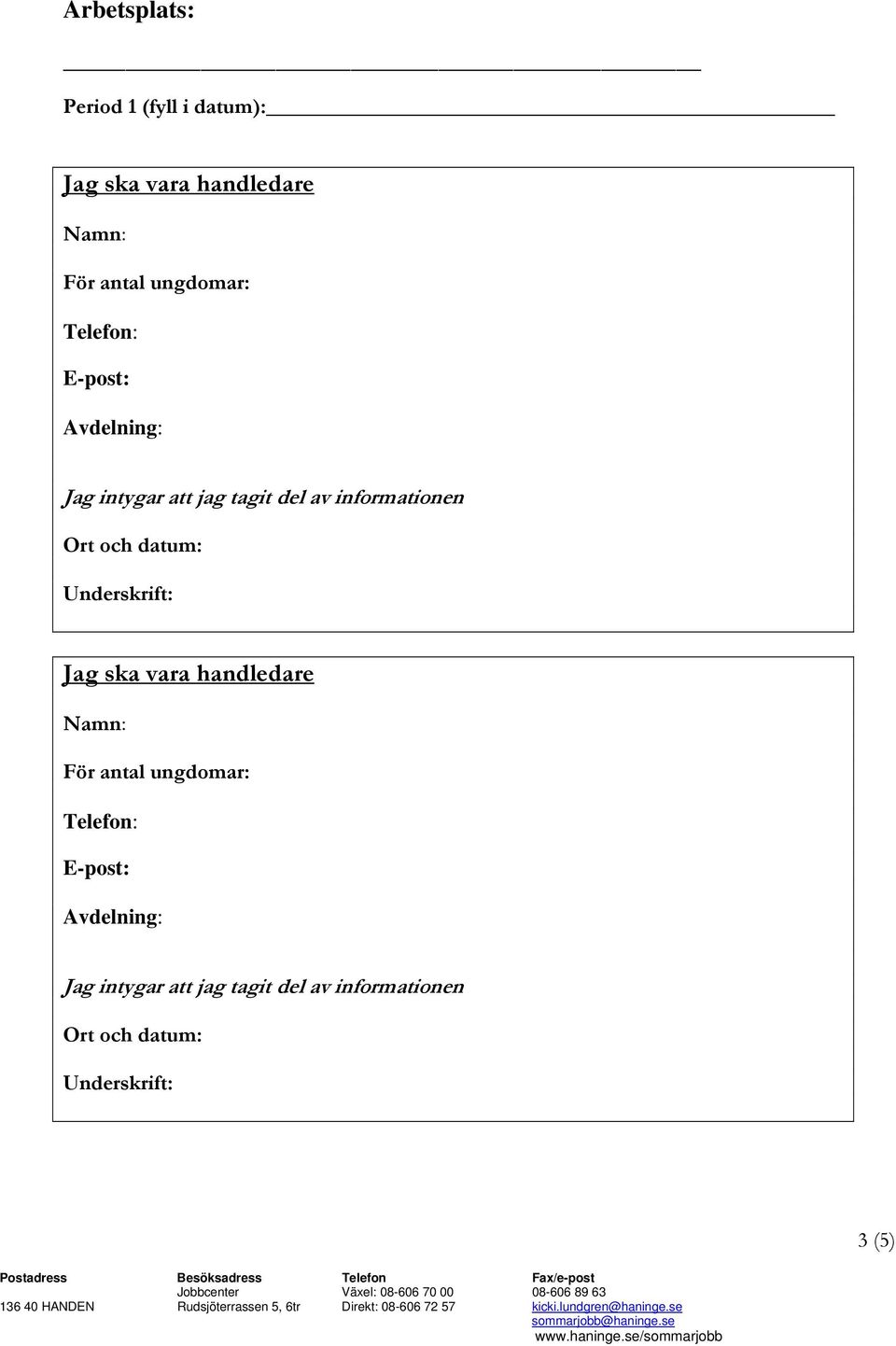 Arbetsplats:

Period 1 (fyll i datum):

Jag ska vara handledare

Namn:

För antal ungdomar:

Telefon:

E-post:

Avdelning:

Jag intygar att jag tagit del av informationen

Ort och datum:

Underskrift:

Jag ska vara handledare

Namn:

För antal ungdomar:

Telefon:

E-post:

Avdelning:

Jag intygar att jag tagit del av informationen

Ort och datum:

Underskrift:

3 (5)

| Postadress | Besöksadress | Telefon | Fax/e-post |
|---|---|---|---|
| | Jobbcenter | Växel: 08-606 70 00 | 08-606 89 63 |
| 136 40 HANDEN | Rudsjöterrassen 5, 6tr | Direkt: 08-606 72 57 | kicki.lundgren@haninge.se |
| | | | sommarjobb@haninge.se |
| | | | www.haninge.se/sommarjobb |